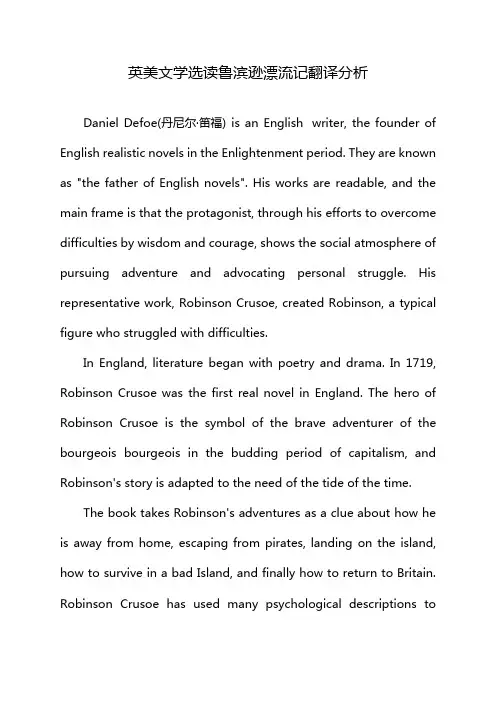 英美文学选读鲁滨逊漂流记翻译分析

Daniel Defoe(丹尼尔·笛福) is an English writer, the founder of English realistic novels in the Enlightenment period. They are known as "the father of English novels". His works are readable, and the main frame is that the protagonist, through his efforts to overcome difficulties by wisdom and courage, shows the social atmosphere of pursuing adventure and advocating personal struggle. His representative work, Robinson Crusoe, created Robinson, a typical figure who struggled with difficulties.

In England, literature began with poetry and drama. In 1719, Robinson Crusoe was the first real novel in England. The hero of Robinson Crusoe is the symbol of the brave adventurer of the bourgeois bourgeois in the budding period of capitalism, and Robinson's story is adapted to the need of the tide of the time.

The book takes Robinson's adventures as a clue about how he is away from home, escaping from pirates, landing on the island, how to survive in a bad Island, and finally how to return to Britain. Robinson Crusoe has used many psychological descriptions to